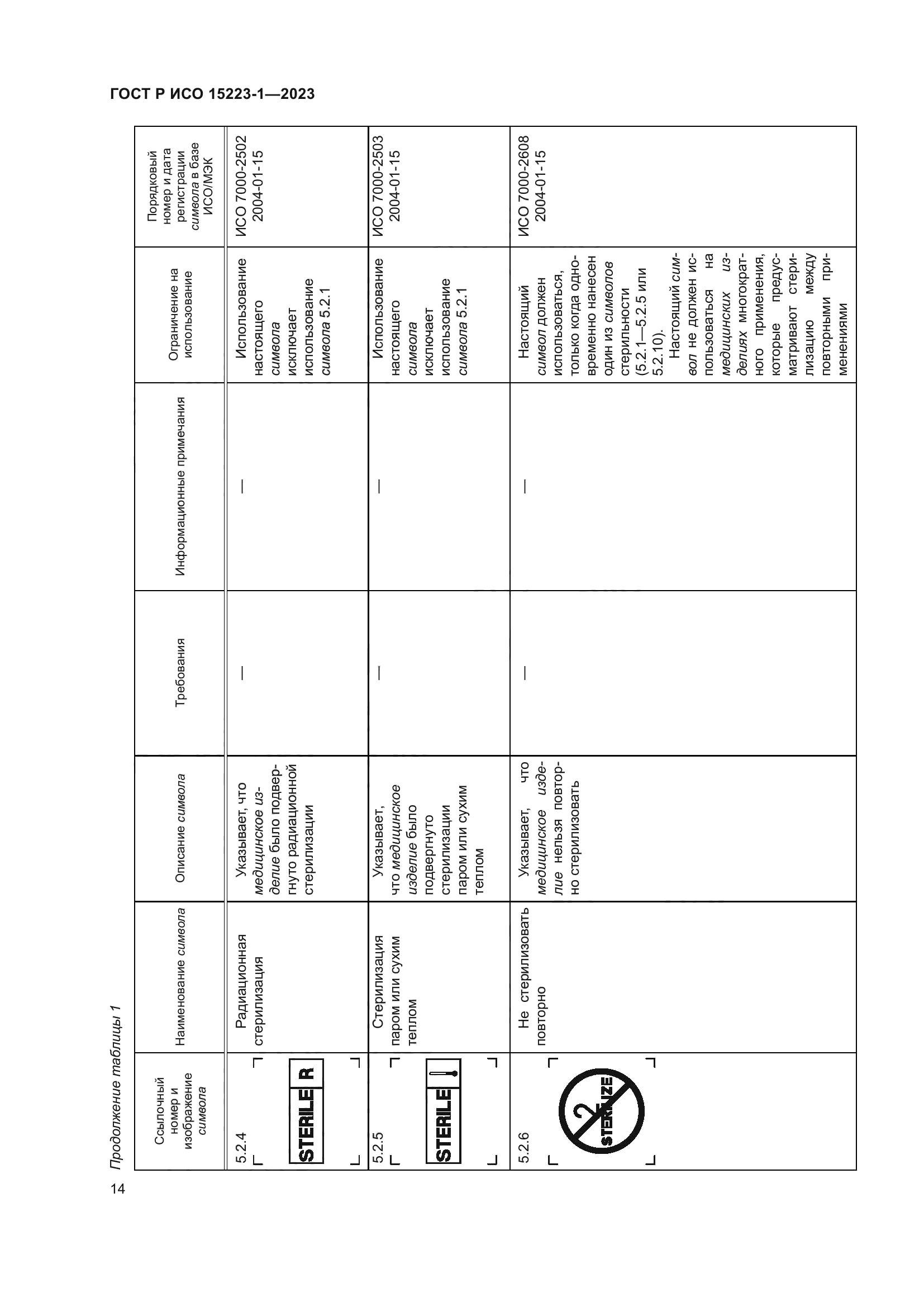 ГОСТ Р ИСО 15223-1—2023

Продолжение таблицы 1

| Ссылочный номер и изображение символа | Наименование символа | Описание символа | Требования | Информационные примечания | Ограничение на использование | Порядковый номер и дата регистрации символа в базе ИСО/МЭК |
|---|---|---|---|---|---|---|
| 5.2.4 STERILE R | Радиационная стерилизация | Указывает, что медицинское изделие было подвергнуто радиационной стерилизации | — | — | Использование настоящего символа исключает использование символа 5.2.1 | ИСО 7000-2502 2004-01-15 |
| 5.2.5 STERILE | Стерилизация паром или сухим теплом | Указывает, что медицинское изделие было подвергнуто стерилизации паром или сухим теплом | — | — | Использование настоящего символа исключает использование символа 5.2.1 | ИСО 7000-2503 2004-01-15 |
| 5.2.6 2 STERILIZE | Не стерилизовать повторно | Указывает, что медицинское изделие нельзя повторно стерилизовать | — | — | Настоящий символ должен использоваться, только когда одновременно нанесен один из символов стерильности (5.2.1—5.2.5 или 5.2.10). Настоящий символ не должен использоваться на медицинских изделиях многократного применения, которые предусматривают стерилизацию между повторными применениями | ИСО 7000-2608 2004-01-15 |

14